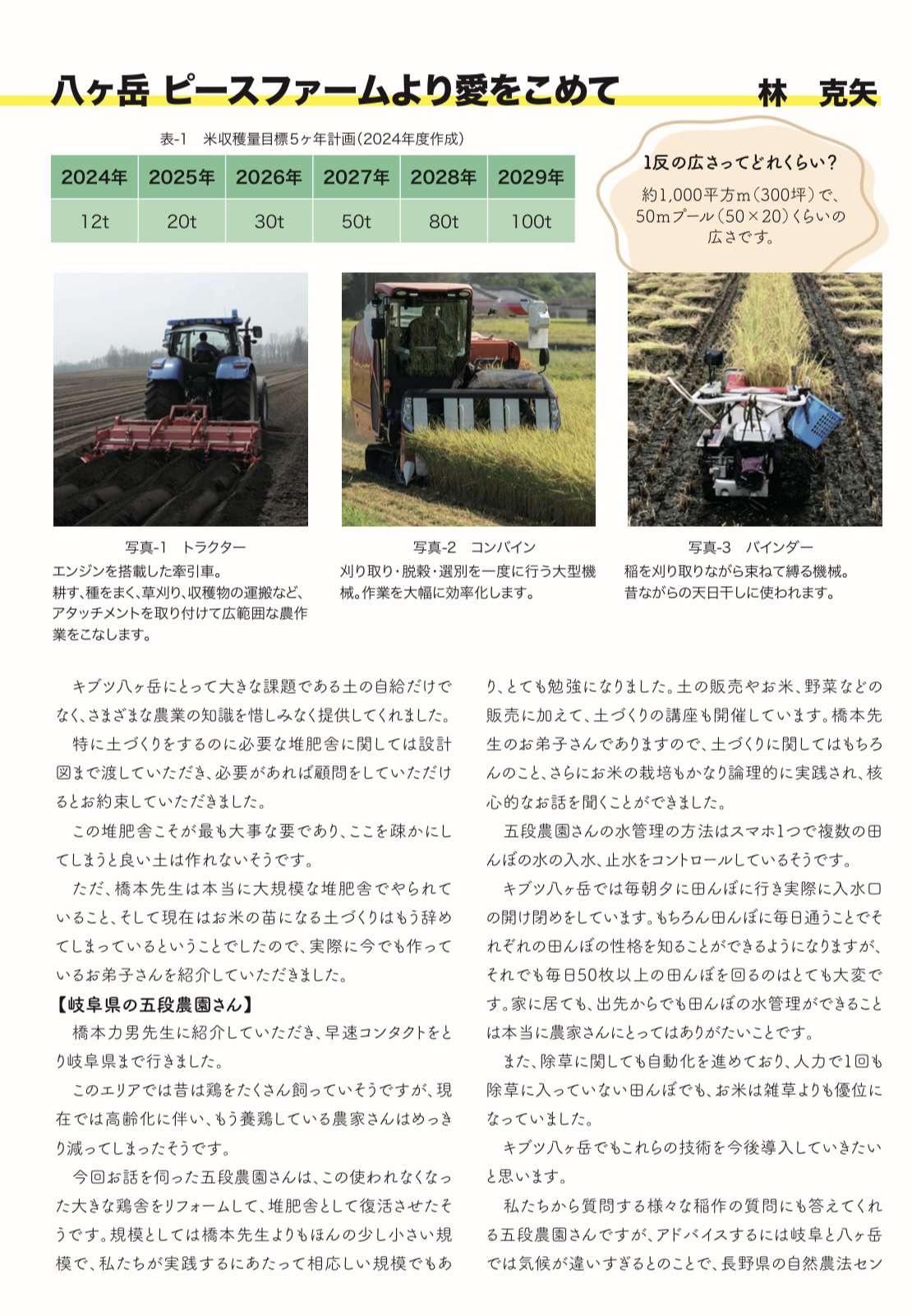 八ヶ岳 ピースファームより愛をこめて 林 克矢

表-1 米収穫量目標5ヶ年計画(2024年度作成)

| 2024年 | 2025年 | 2026年 | 2027年 | 2028年 | 2029年 |
|---|---|---|---|---|---|
| 12t | 20t | 30t | 50t | 80t | 100t |

1反の広さってどれくらい?

約1,000平方m(300坪)で、50mプール(50×20)くらいの広さです。

写真-1 トラクター
エンジンを搭載した牽引車。
耕す、種をまく、草刈り、収穫物の運搬など、アタッチメントを取り付けて広範囲な農作業をこなします。

写真-2 コンバイン
刈り取り・脱穀・選別を一度に行う大型機械。作業を大幅に効率化します。

写真-3 バインダー
稲を刈り取りながら束ねて縛る機械。
昔ながらの天日干しに使われます。

キブツ八ヶ岳にとって大きな課題である土の自給だけでなく、さまざまな農業の知識を惜しみなく提供してくれました。

特に土づくりをするのに必要な堆肥舎に関しては設計図まで渡していただき、必要があれば顧問をしていただけるとお約束していただきました。

この堆肥舎こそが最も大事な要であり、ここを疎かにしてしまうと良い土は作れないそうです。

ただ、橋本先生は本当に大規模な堆肥舎でやられていること、そして現在はお米の苗になる土づくりはもう辞めてしまっているということでしたので、実際に今でも作っているお弟子さんを紹介していただきました。

【岐阜県の五段農園さん】

橋本力男先生に紹介していただき、早速コンタクトをとり岐阜県まで行きました。

このエリアでは昔は鶏をたくさん飼っていそうですが、現在では高齢化に伴い、もう養鶏している農家さんはめっきり減ってしまったそうです。

今回お話を伺った五段農園さんは、この使われなくなった大きな鶏舎をリフォームして、堆肥舎として復活させたそうです。規模としては橋本先生よりもほんの少し小さい規模で、私たちが実践するにあたって相応しい規模でもあり、とても勉強になりました。土の販売やお米、野菜などの販売に加えて、土づくりの講座も開催しています。橋本先生のお弟子さんでありますので、土づくりに関してはもちろんのこと、さらにお米の栽培もかなり論理的に実践され、核心的なお話を聞くことができました。

五段農園さんの水管理の方法はスマホ1つで複数の田んぼの水の入水、止水をコントロールしているそうです。

キブツ八ヶ岳では毎朝夕に田んぼに行き実際に入水口の開け閉めをしています。もちろん田んぼに毎日通うことでそれぞれの田んぼの性格を知ることができるようになりますが、それでも毎日50枚以上の田んぼを回るのはとても大変です。家に居ても、出先からでも田んぼの水管理ができることは本当に農家さんにとってはありがたいことです。

また、除草に関しても自動化を進めており、人力で1回も除草に入っていない田んぼでも、お米は雑草よりも優位になっていました。

キブツ八ヶ岳でもこれらの技術を今後導入していきたいと思います。

私たちから質問する様々な稲作の質問にも答えてくれる五段農園さんですが、アドバイスするには岐阜と八ヶ岳では気候が違いすぎるとのことで、長野県の自然農法セン